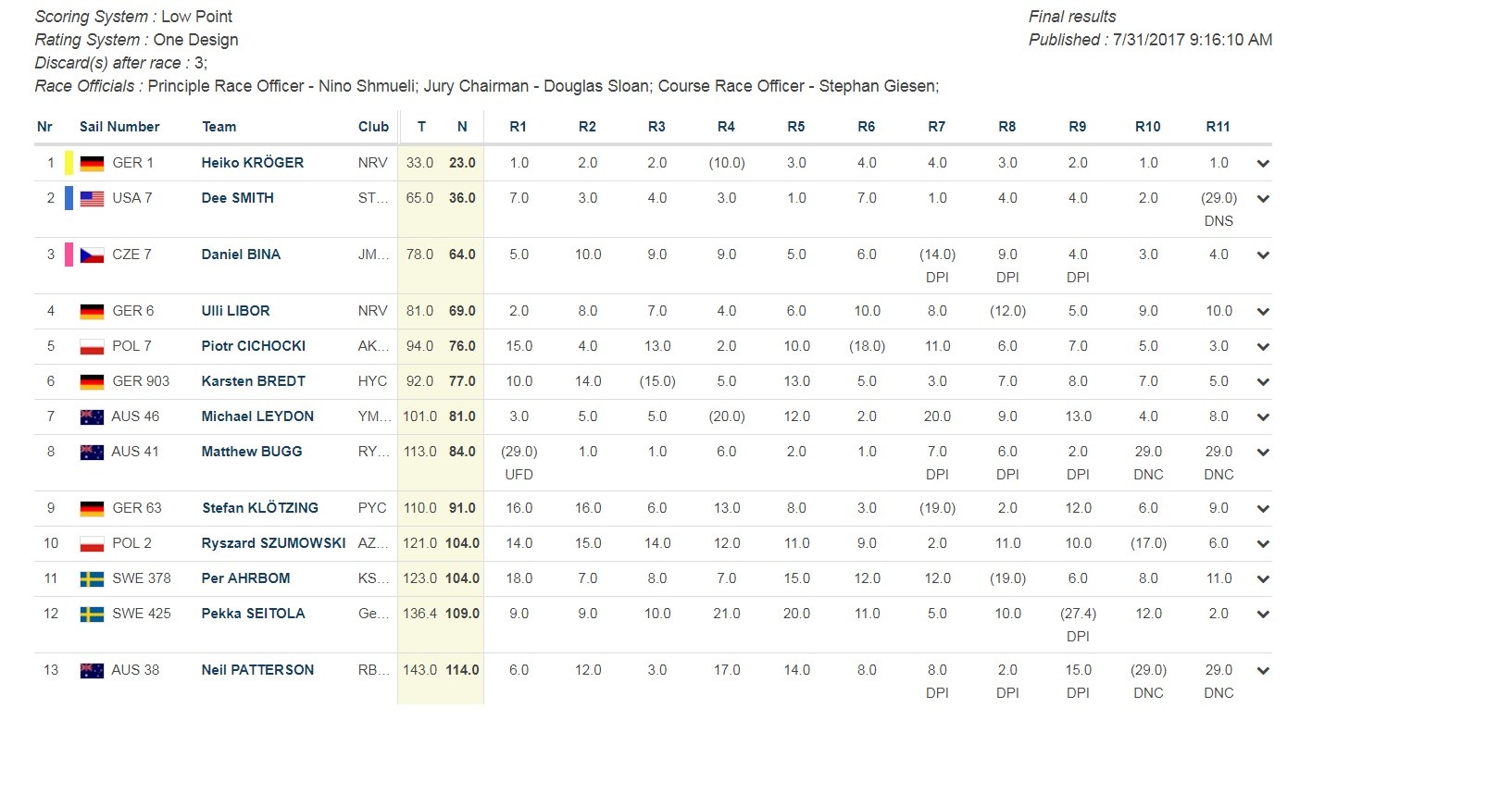 Scoring System : Low Point
Rating System : One Design
Discard(s) after race : 3;
Race Officials : Principle Race Officer - Nino Shmueli; Jury Chairman - Douglas Sloan; Course Race Officer - Stephan Giesen;

Final results
Published : 7/31/2017 9:16:10 AM

| Nr | Sail Number | Team | Club | T | N | R1 | R2 | R3 | R4 | R5 | R6 | R7 | R8 | R9 | R10 | R11 |
|---|---|---|---|---|---|---|---|---|---|---|---|---|---|---|---|---|
| 1 | GER 1 | Heiko KRÖGER | NRV | 33.0 | 23.0 | 1.0 | 2.0 | 2.0 | (10.0) | 3.0 | 4.0 | 4.0 | 3.0 | 2.0 | 1.0 | 1.0 |
| 2 | USA 7 | Dee SMITH | ST... | 65.0 | 36.0 | 7.0 | 3.0 | 4.0 | 3.0 | 1.0 | 7.0 | 1.0 | 4.0 | 4.0 | 2.0 | (29.0) DNS |
| 3 | CZE 7 | Daniel BINA | JM... | 78.0 | 64.0 | 5.0 | 10.0 | 9.0 | 9.0 | 5.0 | 6.0 | (14.0) DPI | 9.0 DPI | 4.0 DPI | 3.0 | 4.0 |
| 4 | GER 6 | Ulli LIBOR | NRV | 81.0 | 69.0 | 2.0 | 8.0 | 7.0 | 4.0 | 6.0 | 10.0 | 8.0 | (12.0) | 5.0 | 9.0 | 10.0 |
| 5 | POL 7 | Piotr CICHOCKI | AK... | 94.0 | 76.0 | 15.0 | 4.0 | 13.0 | 2.0 | 10.0 | (18.0) | 11.0 | 6.0 | 7.0 | 5.0 | 3.0 |
| 6 | GER 903 | Karsten BREDT | HYC | 92.0 | 77.0 | 10.0 | 14.0 | (15.0) | 5.0 | 13.0 | 5.0 | 3.0 | 7.0 | 8.0 | 7.0 | 5.0 |
| 7 | AUS 46 | Michael LEYDON | YM... | 101.0 | 81.0 | 3.0 | 5.0 | 5.0 | (20.0) | 12.0 | 2.0 | 20.0 | 9.0 | 13.0 | 4.0 | 8.0 |
| 8 | AUS 41 | Matthew BUGG | RY... | 113.0 | 84.0 | (29.0) UFD | 1.0 | 1.0 | 6.0 | 2.0 | 1.0 | 7.0 DPI | 6.0 DPI | 2.0 DPI | 29.0 DNC | 29.0 DNC |
| 9 | GER 63 | Stefan KLÖTZING | PYC | 110.0 | 91.0 | 16.0 | 16.0 | 6.0 | 13.0 | 8.0 | 3.0 | (19.0) | 2.0 | 12.0 | 6.0 | 9.0 |
| 10 | POL 2 | Ryszard SZUMOWSKI | AZ... | 121.0 | 104.0 | 14.0 | 15.0 | 14.0 | 12.0 | 11.0 | 9.0 | 2.0 | 11.0 | 10.0 | (17.0) | 6.0 |
| 11 | SWE 378 | Per AHRBOM | KS... | 123.0 | 104.0 | 18.0 | 7.0 | 8.0 | 7.0 | 15.0 | 12.0 | 12.0 | (19.0) | 6.0 | 8.0 | 11.0 |
| 12 | SWE 425 | Pekka SEITOLA | Ge... | 136.4 | 109.0 | 9.0 | 9.0 | 10.0 | 21.0 | 20.0 | 11.0 | 5.0 | 10.0 | (27.4) DPI | 12.0 | 2.0 |
| 13 | AUS 38 | Neil PATTERSON | RB... | 143.0 | 114.0 | 6.0 | 12.0 | 3.0 | 17.0 | 14.0 | 8.0 | 8.0 DPI | 2.0 DPI | 15.0 DPI | (29.0) DNC | 29.0 DNC |